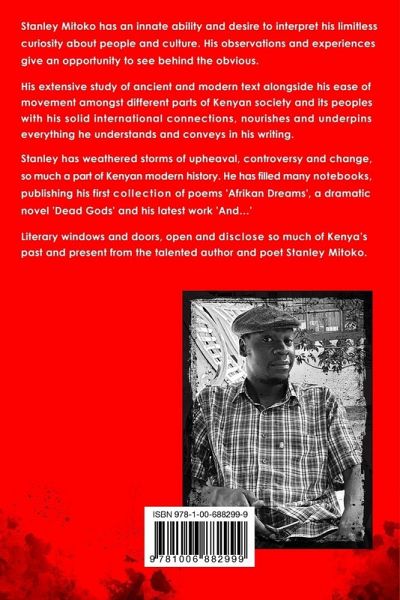 Stanley Mitoko has an innate ability and desire to interpret his limitless curiosity about people and culture. His observations and experiences give an opportunity to see behind the obvious.

His extensive study of ancient and modern text alongside his ease of movement amongst different parts of Kenyan society and its peoples with his solid international connections, nourishes and underpins everything he understands and conveys in his writing.

Stanley has weathered storms of upheaval, controversy and change, so much a part of Kenyan modern history. He has filled many notebooks, publishing his first collection of poems 'Afrikan Dreams', a dramatic novel 'Dead Gods' and his latest work 'And...'

Literary windows and doors, open and disclose so much of Kenya's past and present from the talented author and poet Stanley Mitoko.

ISBN 978-1-00-688299-9

9 781006 882999